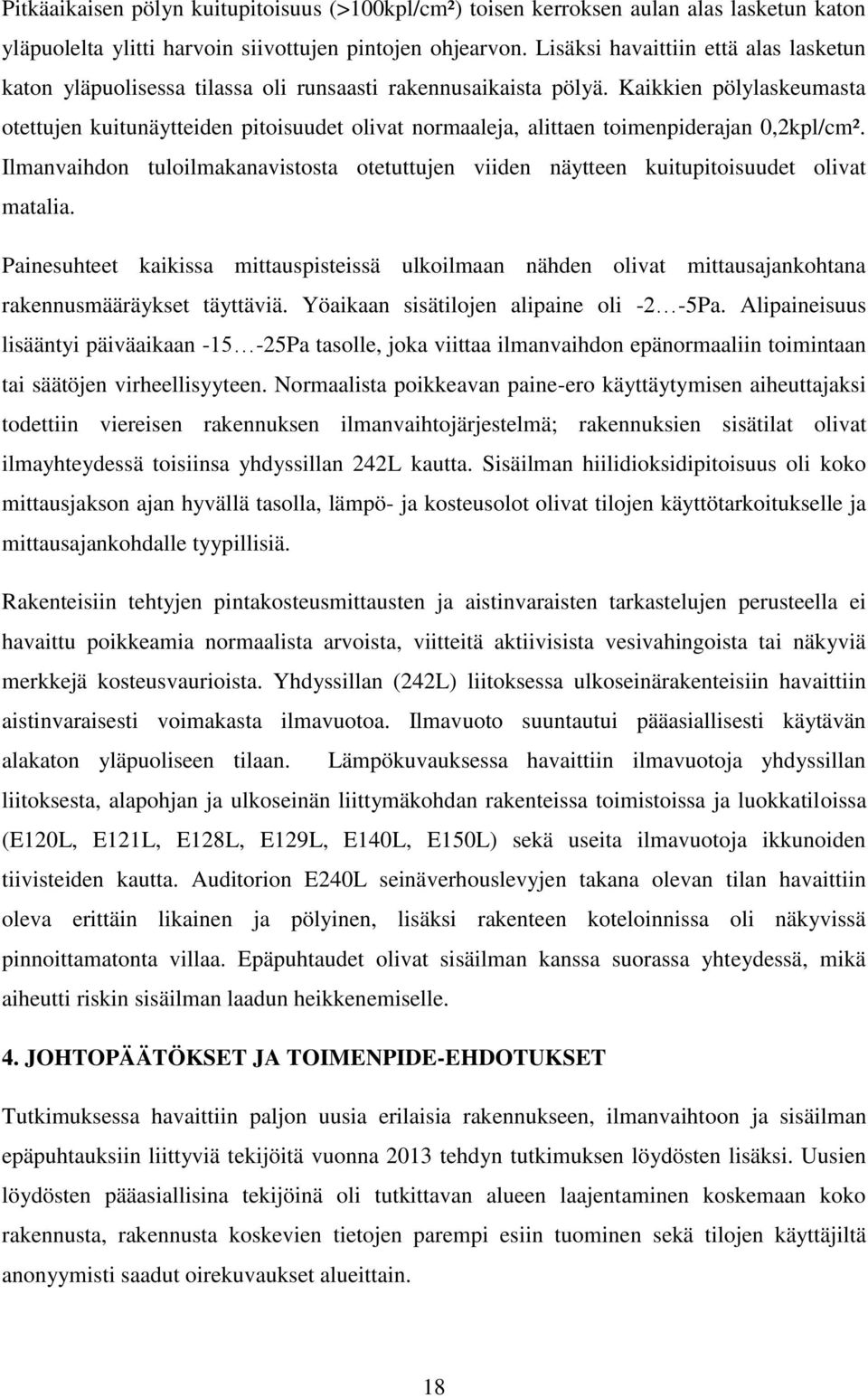 Pitkäaikaisen pölyn kuitupitoisuus (>100kpl/cm²) toisen kerroksen aulan alas lasketun katon yläpuolelta ylitti harvoin siivottujen pintojen ohjearvon. Lisäksi havaittiin että alas lasketun katon yläpuolisessa tilassa oli runsaasti rakennusaikaista pölyä. Kaikkien pölylaskeumasta otettujen kuitunäytteiden pitoisuudet olivat normaaleja, alittaen toimenpiderajan 0,2kpl/cm². Ilmanvaihdon tuloilmakanavistosta otetuttujen viiden näytteen kuitupitoisuudet olivat matalia.

Painesuhteet kaikissa mittauspisteissä ulkoilmaan nähden olivat mittausajankohtana rakennusmääräykset täyttäviä. Yöaikaan sisätilojen alipaine oli -2…-5Pa. Alipaineisuus lisääntyi päiväaikaan -15…-25Pa tasolle, joka viittaa ilmanvaihdon epänormaaliin toimintaan tai säätöjen virheellisyyteen. Normaalista poikkeavan paine-ero käyttäytymisen aiheuttajaksi todettiin viereisen rakennuksen ilmanvaihtojärjestelmä; rakennuksien sisätilat olivat ilmayhteydessä toisiinsa yhdyssillan 242L kautta. Sisäilman hiilidioksidipitoisuus oli koko mittausjakson ajan hyvällä tasolla, lämpö- ja kosteusolot olivat tilojen käyttötarkoitukselle ja mittausajankohdalle tyypillisiä.

Rakenteisiin tehtyjen pintakosteusmittausten ja aistinvaraisten tarkastelujen perusteella ei havaittu poikkeamia normaalista arvoista, viitteitä aktiivisista vesivahingoista tai näkyviä merkkejä kosteusvaurioista. Yhdyssillan (242L) liitoksessa ulkoseinärakenteisiin havaittiin aistinvaraisesti voimakasta ilmavuotoa. Ilmavuoto suuntautui pääasiallisesti käytävän alakaton yläpuoliseen tilaan. Lämpökuvauksessa havaittiin ilmavuotoja yhdyssillan liitoksesta, alapohjan ja ulkoseinän liittymäkohdan rakenteissa toimistoissa ja luokkatiloissa (E120L, E121L, E128L, E129L, E140L, E150L) sekä useita ilmavuotoja ikkunoiden tiivisteiden kautta. Auditorion E240L seinäverhouslevyjen takana olevan tilan havaittiin oleva erittäin likainen ja pölyinen, lisäksi rakenteen koteloinnissa oli näkyvissä pinnoittamatonta villaa. Epäpuhtaudet olivat sisäilman kanssa suorassa yhteydessä, mikä aiheutti riskin sisäilman laadun heikkenemiselle.

4. JOHTOPÄÄTÖKSET JA TOIMENPIDE-EHDOTUKSET

Tutkimuksessa havaittiin paljon uusia erilaisia rakennukseen, ilmanvaihtoon ja sisäilman epäpuhtauksiin liittyviä tekijöitä vuonna 2013 tehdyn tutkimuksen löydösten lisäksi. Uusien löydösten pääasiallisina tekijöinä oli tutkittavan alueen laajentaminen koskemaan koko rakennusta, rakennusta koskevien tietojen parempi esiin tuominen sekä tilojen käyttäjiltä anonyymisti saadut oirekuvaukset alueittain.

18